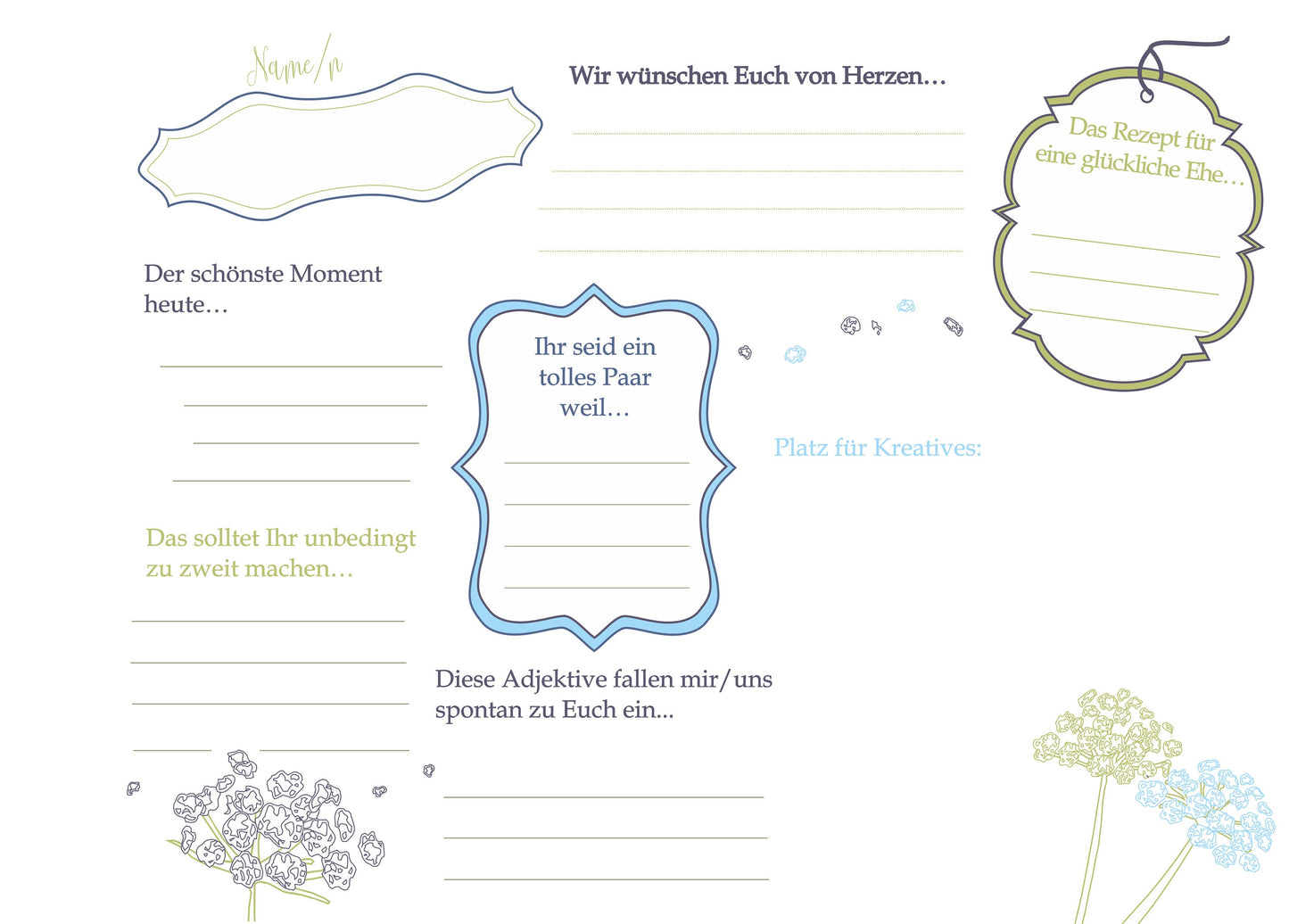 Name/n

Wir wünschen Euch von Herzen…

Das Rezept für eine glückliche Ehe…

Der schönste Moment heute…

Ihr seid ein tolles Paar weil…

Platz für Kreatives:

Das solltet Ihr unbedingt zu zweit machen…

Diese Adjektive fallen mir/uns spontan zu Euch ein...